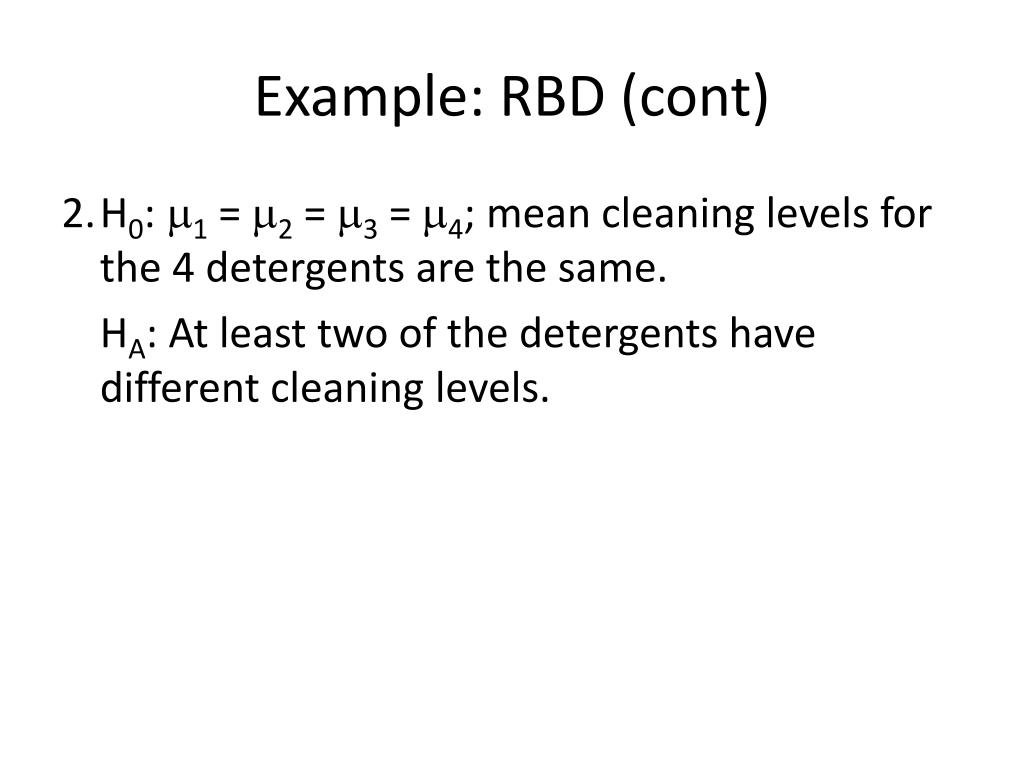 Example: RBD (cont)

2. $H_0$: $\mu_1 = \mu_2 = \mu_3 = \mu_4$; mean cleaning levels for the 4 detergents are the same.

$H_A$: At least two of the detergents have different cleaning levels.